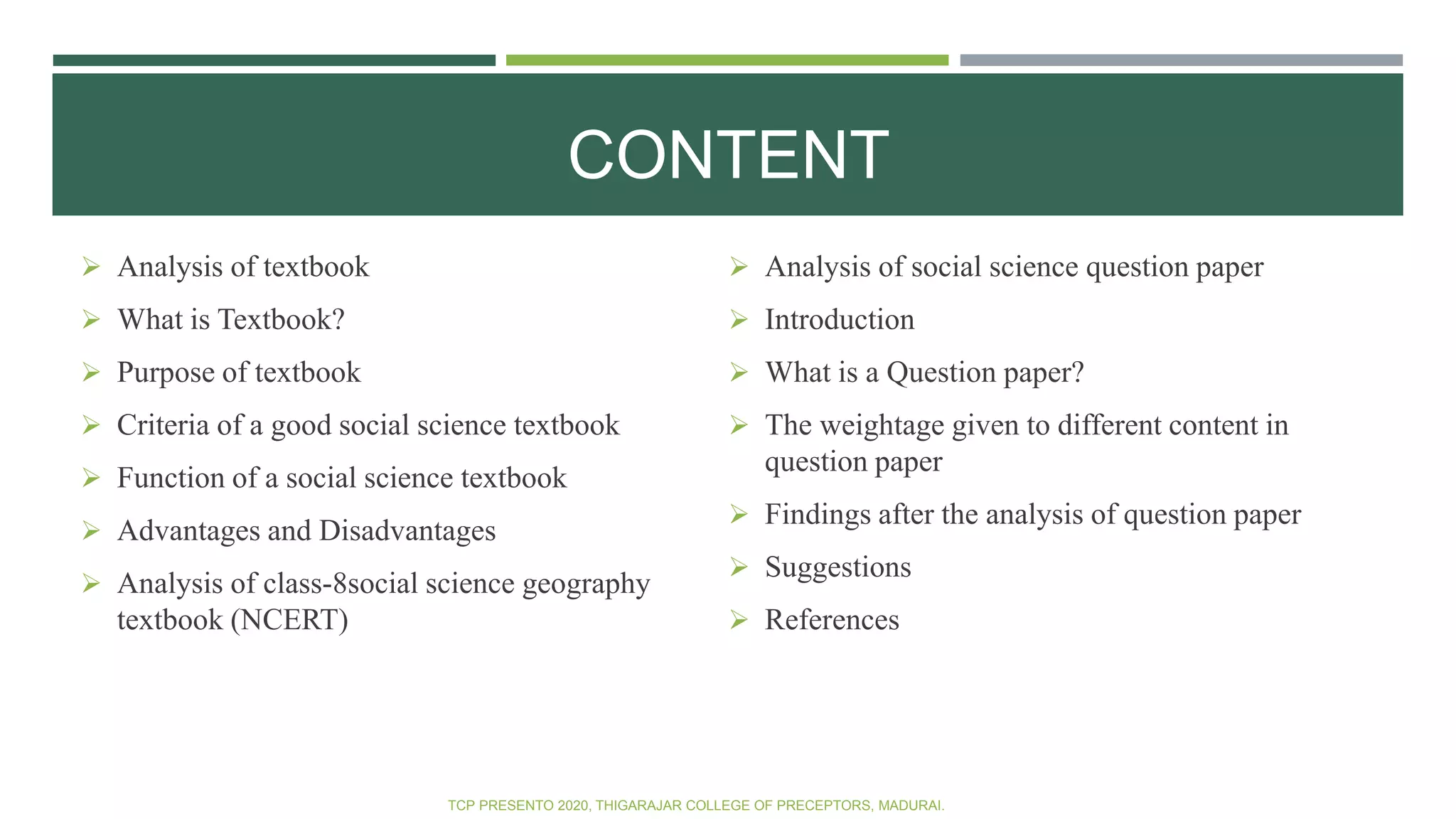 CONTENT

➢ Analysis of textbook
➢ What is Textbook?
➢ Purpose of textbook
➢ Criteria of a good social science textbook
➢ Function of a social science textbook
➢ Advantages and Disadvantages
➢ Analysis of class-8social science geography textbook (NCERT)

➢ Analysis of social science question paper
➢ Introduction
➢ What is a Question paper?
➢ The weightage given to different content in question paper
➢ Findings after the analysis of question paper
➢ Suggestions
➢ References

TCP PRESENTO 2020, THIGARAJAR COLLEGE OF PRECEPTORS, MADURAI.